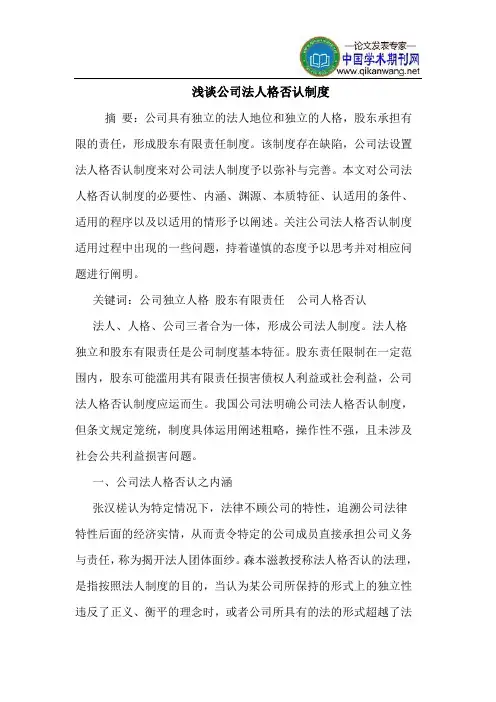 —论文发表专家—
中国学术期刊网
www.qikanwang.net

浅谈公司法人格否认制度

摘 要：公司具有独立的法人地位和独立的人格，股东承担有限的责任，形成股东有限责任制度。该制度存在缺陷，公司法设置法人格否认制度来对公司法人制度予以弥补与完善。本文对公司法人格否认制度的必要性、内涵、渊源、本质特征、认适用的条件、适用的程序以及以适用的情形予以阐述。关注公司法人格否认制度适用过程中出现的一些问题，持着谨慎的态度予以思考并对相应问题进行阐明。

关键词：公司独立人格 股东有限责任 公司人格否认

法人、人格、公司三者合为一体，形成公司法人制度。法人格独立和股东有限责任是公司制度基本特征。股东责任限制在一定范围内，股东可能滥用其有限责任损害债权人利益或社会利益，公司法人格否认制度应运而生。我国公司法明确公司法人格否认制度，但条文规定笼统，制度具体运用阐述粗略，操作性不强，且未涉及社会公共利益损害问题。

一、公司法人格否认之内涵

张汉槎认为特定情况下，法律不顾公司的特性，追溯公司法律特性后面的经济实情，从而责令特定的公司成员直接承担公司义务与责任，称为揭开法人团体面纱。森本滋教授称法人格否认的法理，是指按照法人制度的目的，当认为某公司所保持的形式上的独立性违反了正义、衡平的理念时，或者公司所具有的法的形式超越了法